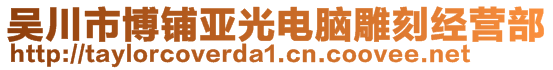 吴川市博铺亚光电脑雕刻经营部
http://taylorcoverda1.cn.coovee.net